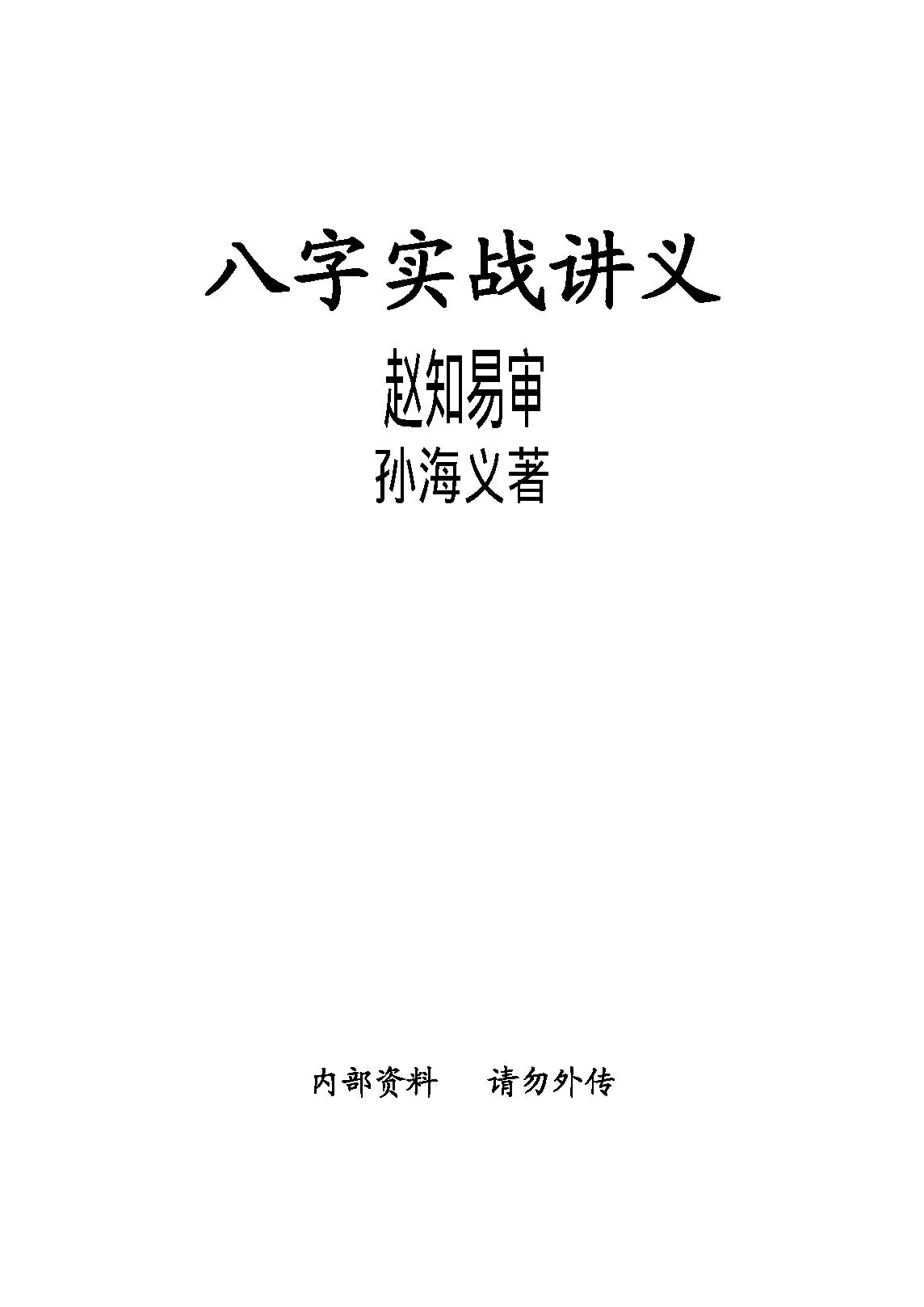 八字实战讲义

赵知易审

孙海义著

内部资料　　请勿外传